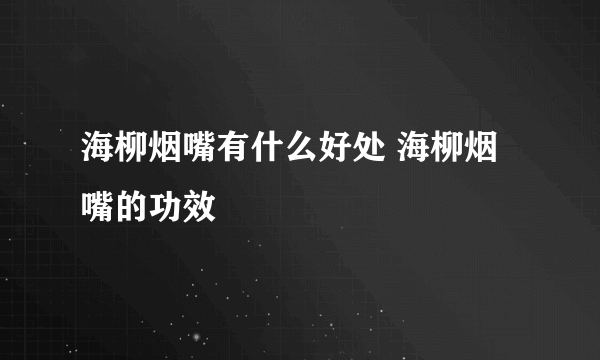 海柳烟嘴有什么好处 海柳烟嘴的功效